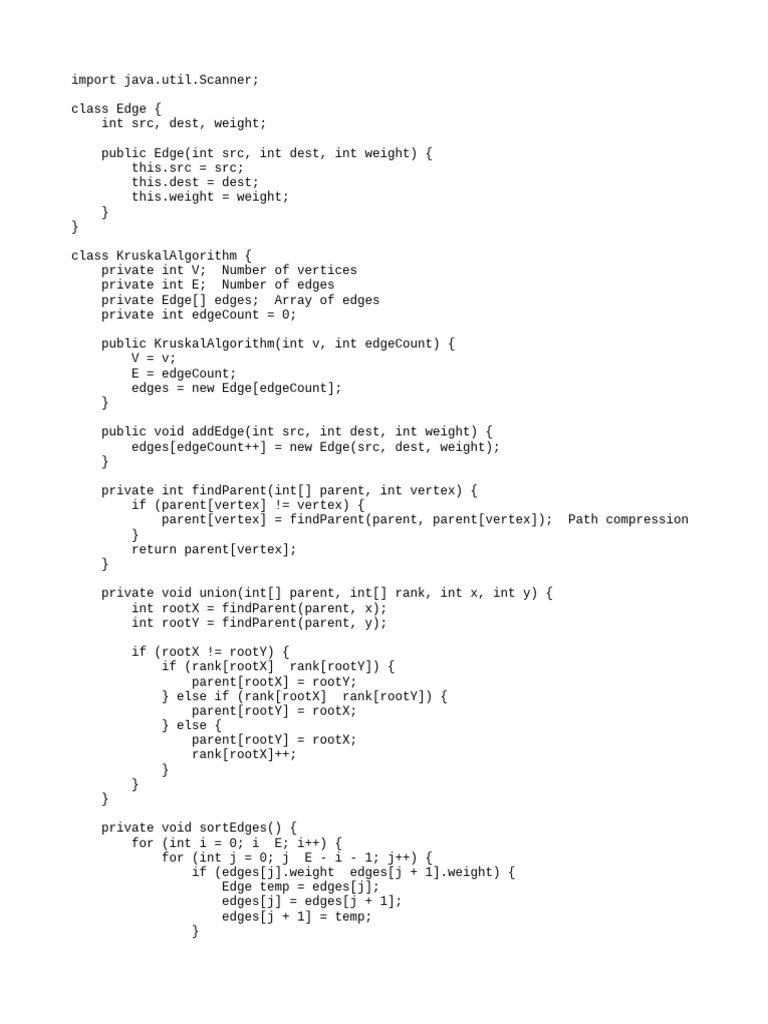 import java.util.Scanner;

class Edge {
    int src, dest, weight;

    public Edge(int src, int dest, int weight) {
        this.src = src;
        this.dest = dest;
        this.weight = weight;
    }
}

class KruskalAlgorithm {
    private int V;  Number of vertices
    private int E;  Number of edges
    private Edge[] edges;  Array of edges
    private int edgeCount = 0;

    public KruskalAlgorithm(int v, int edgeCount) {
        V = v;
        E = edgeCount;
        edges = new Edge[edgeCount];
    }

    public void addEdge(int src, int dest, int weight) {
        edges[edgeCount++] = new Edge(src, dest, weight);
    }

    private int findParent(int[] parent, int vertex) {
        if (parent[vertex] != vertex) {
            parent[vertex] = findParent(parent, parent[vertex]);  Path compression
        }
        return parent[vertex];
    }

    private void union(int[] parent, int[] rank, int x, int y) {
        int rootX = findParent(parent, x);
        int rootY = findParent(parent, y);

        if (rootX != rootY) {
            if (rank[rootX]  rank[rootY]) {
                parent[rootX] = rootY;
            } else if (rank[rootX]  rank[rootY]) {
                parent[rootY] = rootX;
            } else {
                parent[rootY] = rootX;
                rank[rootX]++;
            }
        }
    }

    private void sortEdges() {
        for (int i = 0; i  E; i++) {
            for (int j = 0; j  E - i - 1; j++) {
                if (edges[j].weight  edges[j + 1].weight) {
                    Edge temp = edges[j];
                    edges[j] = edges[j + 1];
                    edges[j + 1] = temp;
                }